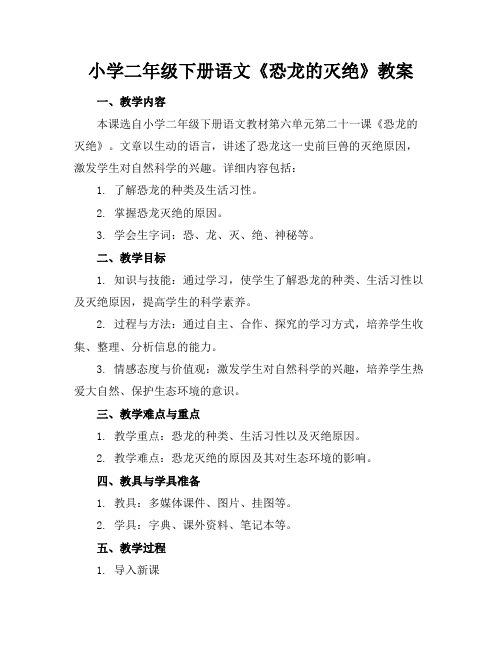 小学二年级下册语文《恐龙的灭绝》教案

一、教学内容

本课选自小学二年级下册语文教材第六单元第二十一课《恐龙的灭绝》。文章以生动的语言，讲述了恐龙这一史前巨兽的灭绝原因，激发学生对自然科学的兴趣。详细内容包括：

1. 了解恐龙的种类及生活习性。

2. 掌握恐龙灭绝的原因。

3. 学会生字词：恐、龙、灭、绝、神秘等。

二、教学目标

1. 知识与技能：通过学习，使学生了解恐龙的种类、生活习性以及灭绝原因，提高学生的科学素养。

2. 过程与方法：通过自主、合作、探究的学习方式，培养学生收集、整理、分析信息的能力。

3. 情感态度与价值观：激发学生对自然科学的兴趣，培养学生热爱大自然、保护生态环境的意识。

三、教学难点与重点

1. 教学重点：恐龙的种类、生活习性以及灭绝原因。

2. 教学难点：恐龙灭绝的原因及其对生态环境的影响。

四、教具与学具准备

1. 教具：多媒体课件、图片、挂图等。

2. 学具：字典、课外资料、笔记本等。

五、教学过程

1. 导入新课